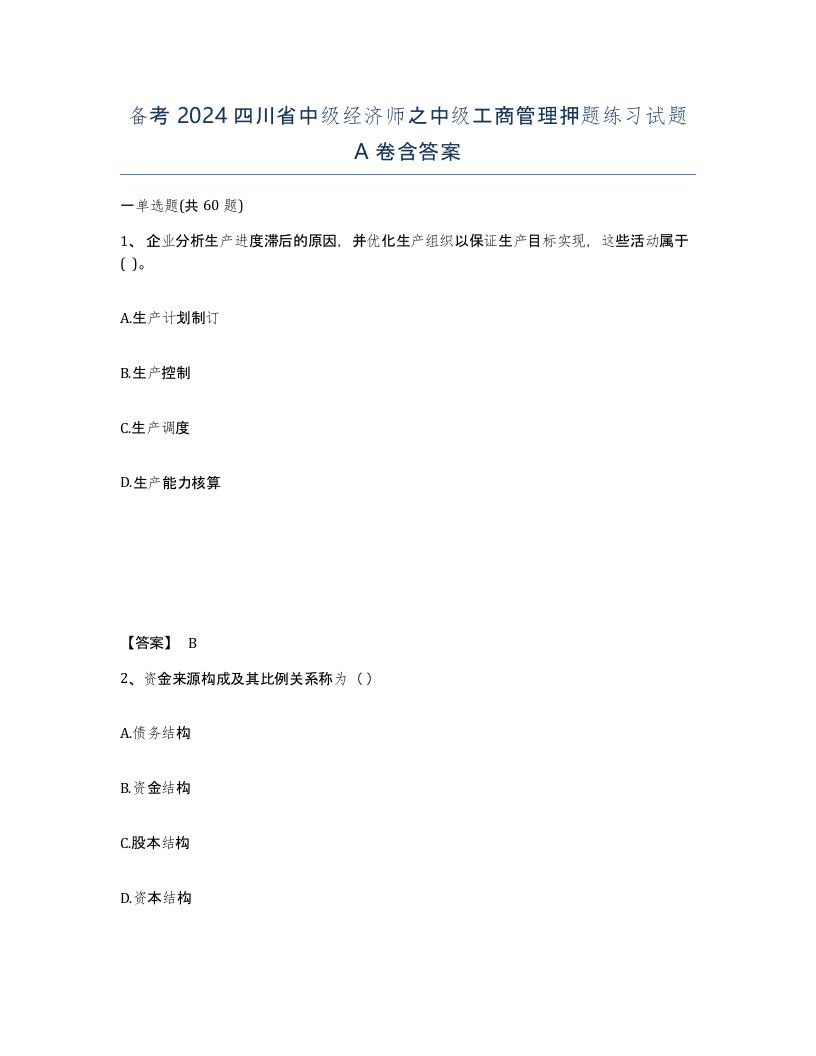 备考 2024 四川省中级经济师之中级工商管理押题练习试题 A 卷含答案

一单选题(共 60 题)

1、企业分析生产进度滞后的原因，并优化生产组织以保证生产目标实现，这些活动属于( )。

A.生产计划制订

B.生产控制

C.生产调度

D.生产能力核算

【答案】 B

2、资金来源构成及其比例关系称为（）

A.债务结构

B.资金结构

C.股本结构

D.资本结构